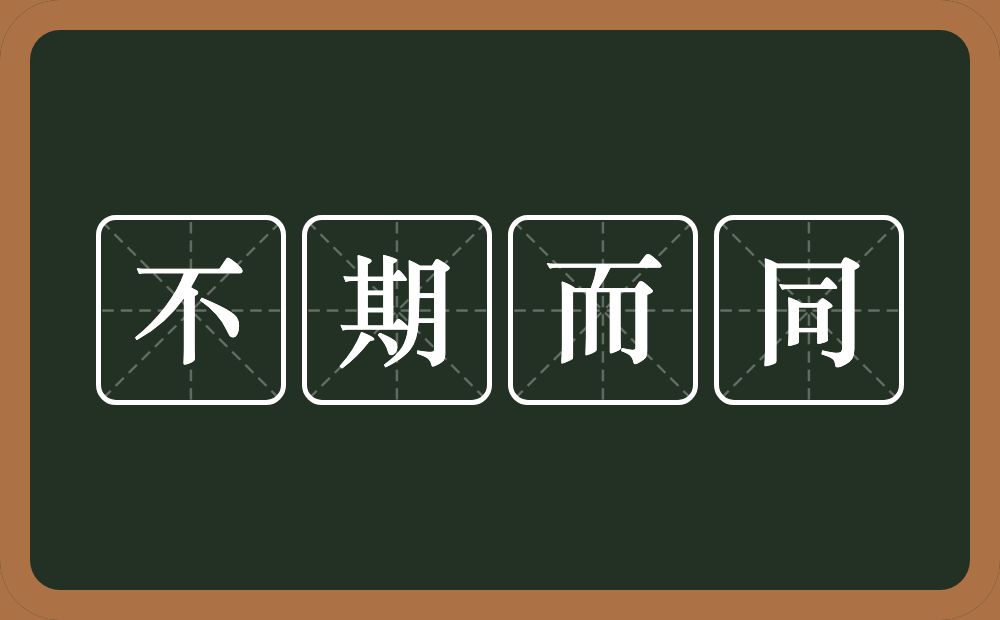 不期而同